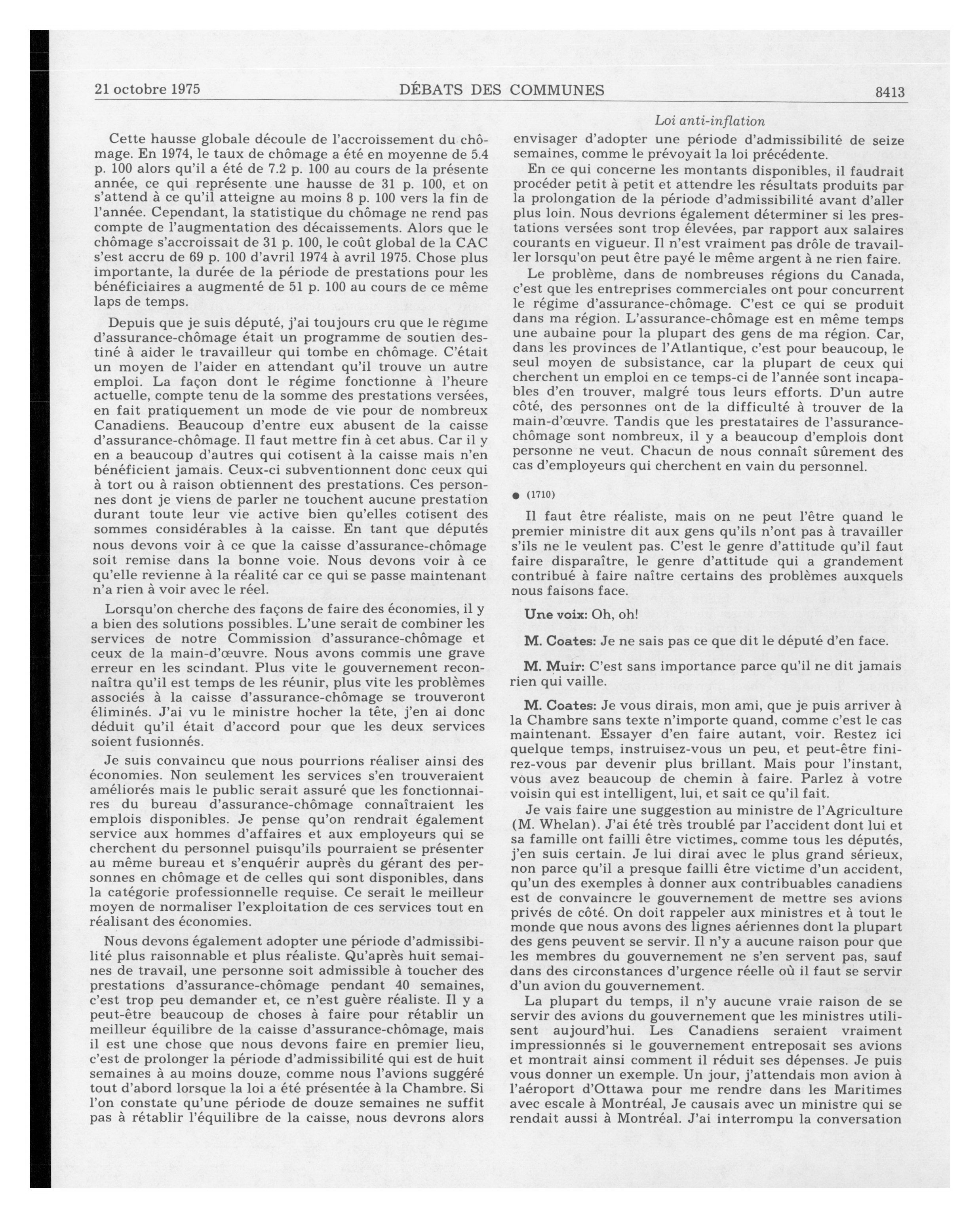 21 octobre 1975 DÉBATS DES COMMUNES 8413

Loi anti-inflation

Cette hausse globale découle de l'accroissement du chômage. En 1974, le taux de chômage a été en moyenne de 5.4 p. 100 alors qu'il a été de 7.2 p. 100 au cours de la présente année, ce qui représente une hausse de 31 p. 100, et on s'attend à ce qu'il atteigne au moins 8 p. 100 vers la fin de l'année. Cependant, la statistique du chômage ne rend pas compte de l'augmentation des décaissements. Alors que le chômage s'accroissait de 31 p. 100, le coût global de la CAC s'est accru de 69 p. 100 d'avril 1974 à avril 1975. Chose plus importante, la durée de la période de prestations pour les bénéficiaires a augmenté de 51 p. 100 au cours de ce même laps de temps.

Depuis que je suis député, j'ai toujours cru que le régime d'assurance-chômage était un programme de soutien destiné à aider le travailleur qui tombe en chômage. C'était un moyen de l'aider en attendant qu'il trouve un autre emploi. La façon dont le régime fonctionne à l'heure actuelle, compte tenu de la somme des prestations versées, en fait pratiquement un mode de vie pour de nombreux Canadiens. Beaucoup d'entre eux abusent de la caisse d'assurance-chômage. Il faut mettre fin à cet abus. Car il y en a beaucoup d'autres qui cotisent à la caisse mais n'en bénéficient jamais. Ceux-ci subventionnent donc ceux qui à tort ou à raison obtiennent des prestations. Ces personnes dont je viens de parler ne touchent aucune prestation durant toute leur vie active bien qu'elles cotisent des sommes considérables à la caisse. En tant que députés nous devons voir à ce que la caisse d'assurance-chômage soit remise dans la bonne voie. Nous devons voir à ce qu'elle revienne à la réalité car ce qui se passe maintenant n'a rien à voir avec le réel.

Lorsqu'on cherche des façons de faire des économies, il y a bien des solutions possibles. L'une serait de combiner les services de notre Commission d'assurance-chômage et ceux de la main-d'œuvre. Nous avons commis une grave erreur en les scindant. Plus vite le gouvernement reconnaîtra qu'il est temps de les réunir, plus vite les problèmes associés à la caisse d'assurance-chômage se trouveront éliminés. J'ai vu le ministre hocher la tête, j'en ai donc déduit qu'il était d'accord pour que les deux services soient fusionnés.

Je suis convaincu que nous pourrions réaliser ainsi des économies. Non seulement les services s'en trouveraient améliorés mais le public serait assuré que les fonctionnaires du bureau d'assurance-chômage connaîtraient les emplois disponibles. Je pense qu'on rendrait également service aux hommes d'affaires et aux employeurs qui se cherchent du personnel puisqu'ils pourraient se présenter au même bureau et s'enquérir auprès du gérant des personnes en chômage et de celles qui sont disponibles, dans la catégorie professionnelle requise. Ce serait le meilleur moyen de normaliser l'exploitation de ces services tout en réalisant des économies.

Nous devons également adopter une période d'admissibilité plus raisonnable et plus réaliste. Qu'après huit semaines de travail, une personne soit admissible à toucher des prestations d'assurance-chômage pendant 40 semaines, c'est trop peu demander et, ce n'est guère réaliste. Il y a peut-être beaucoup de choses à faire pour rétablir un meilleur équilibre de la caisse d'assurance-chômage, mais il est une chose que nous devons faire en premier lieu, c'est de prolonger la période d'admissibilité qui est de huit semaines à au moins douze, comme nous l'avions suggéré tout d'abord lorsque la loi a été présentée à la Chambre. Si l'on constate qu'une période de douze semaines ne suffit pas à rétablir l'équilibre de la caisse, nous devrons alors envisager d'adopter une période d'admissibilité de seize semaines, comme le prévoyait la loi précédente.

En ce qui concerne les montants disponibles, il faudrait procéder petit à petit et attendre les résultats produits par la prolongation de la période d'admissibilité avant d'aller plus loin. Nous devrions également déterminer si les prestations versées sont trop élevées, par rapport aux salaires courants en vigueur. Il n'est vraiment pas drôle de travailler lorsqu'on peut être payé le même argent à ne rien faire.

Le problème, dans de nombreuses régions du Canada, c'est que les entreprises commerciales ont pour concurrent le régime d'assurance-chômage. C'est ce qui se produit dans ma région. L'assurance-chômage est en même temps une aubaine pour la plupart des gens de ma région. Car, dans les provinces de l'Atlantique, c'est pour beaucoup, le seul moyen de subsistance, car la plupart de ceux qui cherchent un emploi en ce temps-ci de l'année sont incapables d'en trouver, malgré tous leurs efforts. D'un autre côté, des personnes ont de la difficulté à trouver de la main-d'œuvre. Tandis que les prestataires de l'assurance-chômage sont nombreux, il y a beaucoup d'emplois dont personne ne veut. Chacun de nous connaît sûrement des cas d'employeurs qui cherchent en vain du personnel.

● (1710)

Il faut être réaliste, mais on ne peut l'être quand le premier ministre dit aux gens qu'ils n'ont pas à travailler s'ils ne le veulent pas. C'est le genre d'attitude qu'il faut faire disparaître, le genre d'attitude qui a grandement contribué à faire naître certains des problèmes auxquels nous faisons face.

Une voix: Oh, oh!

M. Coates: Je ne sais pas ce que dit le député d'en face.

M. Muir: C'est sans importance parce qu'il ne dit jamais rien qui vaille.

M. Coates: Je vous dirais, mon ami, que je puis arriver à la Chambre sans texte n'importe quand, comme c'est le cas maintenant. Essayer d'en faire autant, voir. Restez ici quelque temps, instruisez-vous un peu, et peut-être finirez-vous par devenir plus brillant. Mais pour l'instant, vous avez beaucoup de chemin à faire. Parlez à votre voisin qui est intelligent, lui, et sait ce qu'il fait.

Je vais faire une suggestion au ministre de l'Agriculture (M. Whelan). J'ai été très troublé par l'accident dont lui et sa famille ont failli être victimes, comme tous les députés, j'en suis certain. Je lui dirai avec le plus grand sérieux, non parce qu'il a presque failli être victime d'un accident, qu'un des exemples à donner aux contribuables canadiens est de convaincre le gouvernement de mettre ses avions privés de côté. On doit rappeler aux ministres et à tout le monde que nous avons des lignes aériennes dont la plupart des gens peuvent se servir. Il n'y a aucune raison pour que les membres du gouvernement ne s'en servent pas, sauf dans des circonstances d'urgence réelle où il faut se servir d'un avion du gouvernement.

La plupart du temps, il n'y aucune vraie raison de se servir des avions du gouvernement que les ministres utilisent aujourd'hui. Les Canadiens seraient vraiment impressionnés si le gouvernement entreposait ses avions et montrait ainsi comment il réduit ses dépenses. Je puis vous donner un exemple. Un jour, j'attendais mon avion à l'aéroport d'Ottawa pour me rendre dans les Maritimes avec escale à Montréal, Je causais avec un ministre qui se rendait aussi à Montréal. J'ai interrompu la conversation